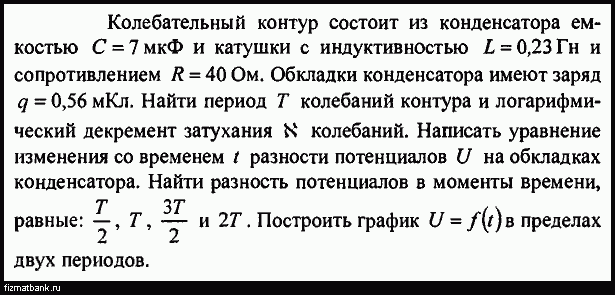 Колебательный контур состоит из конденсатора емкостью $C = 7$ мкФ и катушки с индуктивностью $L = 0{,}23$ Гн и сопротивлением $R = 40$ Ом. Обкладки конденсатора имеют заряд $q = 0{,}56$ мКл. Найти период $T$ колебаний контура и логарифмический декремент затухания $\aleph$ колебаний. Написать уравнение изменения со временем $t$ разности потенциалов $U$ на обкладках конденсатора. Найти разность потенциалов в моменты времени, равные: $\frac{T}{2}$, $T$, $\frac{3T}{2}$ и $2T$. Построить график $U = f(t)$ в пределах двух периодов.

fizmatbank.ru